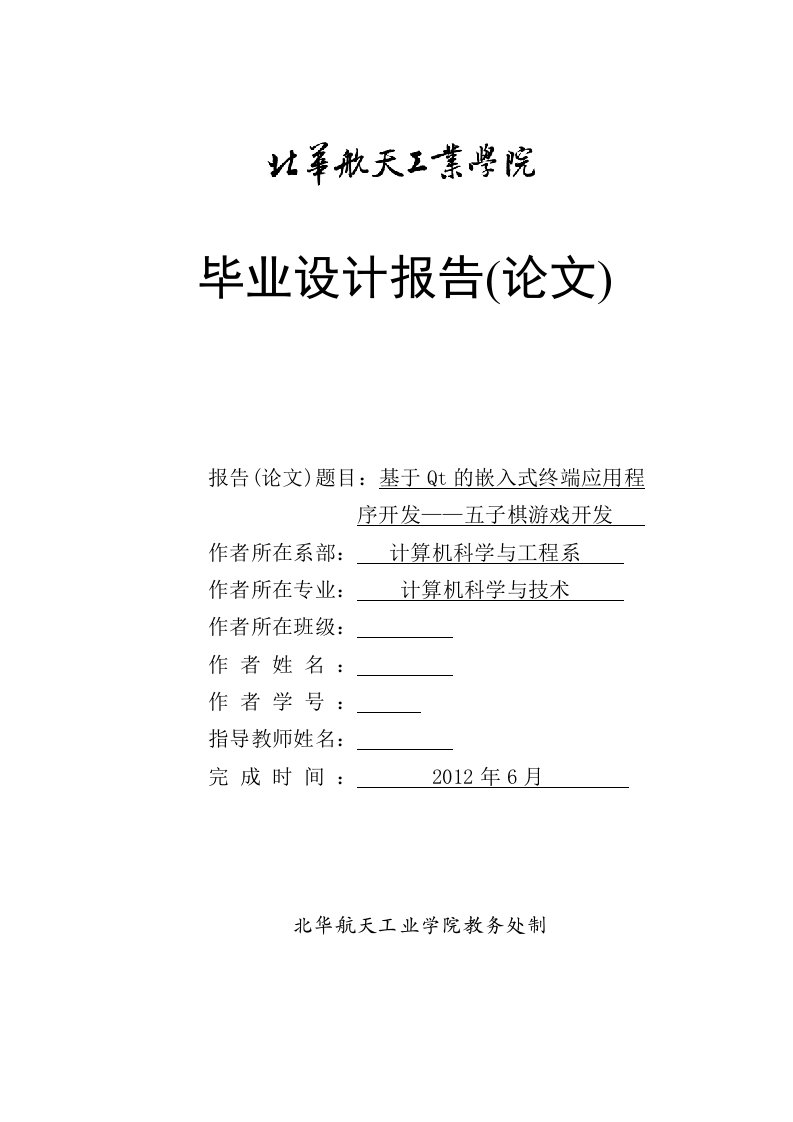 北華航天工業學院

毕业设计报告(论文)

报告(论文)题目：基于Qt的嵌入式终端应用程序开发——五子棋游戏开发

作者所在系部：计算机科学与工程系

作者所在专业：计算机科学与技术

作者所在班级：

作 者 姓 名 ：

作 者 学 号 ：

指导教师姓名：

完 成 时 间 ：2012年6月

北华航天工业学院教务处制